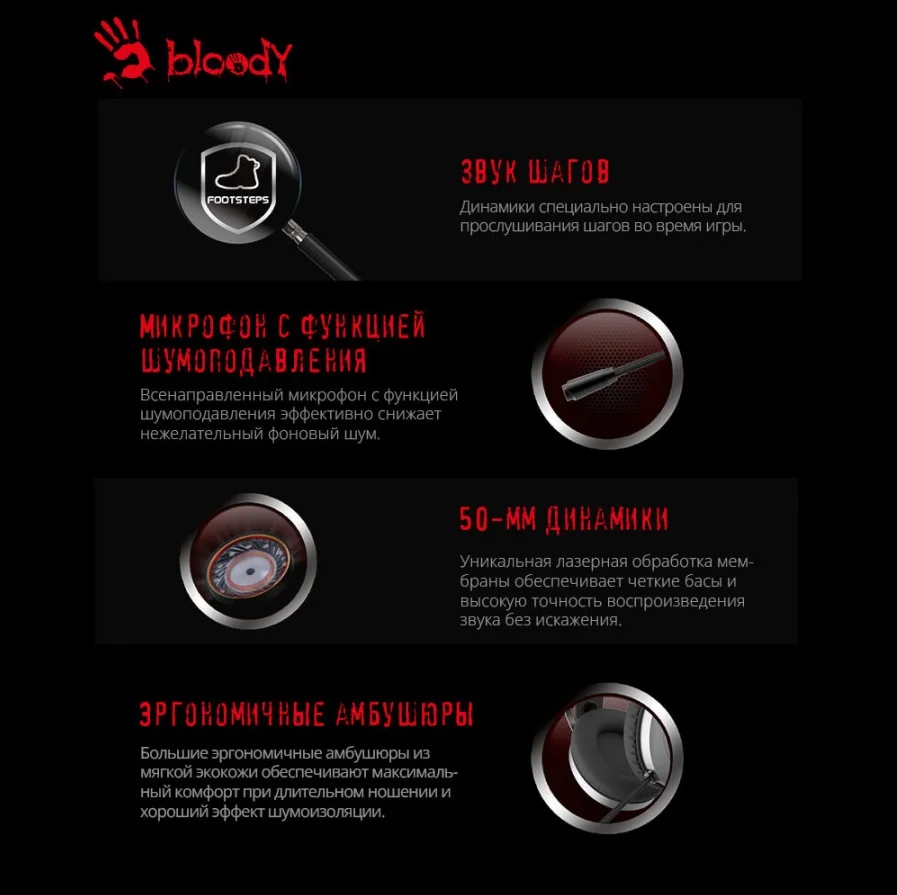 bloody

FOOTSTEPS

ЗВУК ШАГОВ
Динамики специально настроены для прослушивания шагов во время игры.

МИКРОФОН С ФУНКЦИЕЙ ШУМОПОДАВЛЕНИЯ
Всенаправленный микрофон с функцией шумоподавления эффективно снижает нежелательный фоновый шум.

50-ММ ДИНАМИКИ
Уникальная лазерная обработка мембраны обеспечивает четкие басы и высокую точность воспроизведения звука без искажения.

ЭРГОНОМИЧНЫЕ АМБУШЮРЫ
Большие эргономичные амбушюры из мягкой экокожи обеспечивают максимальный комфорт при длительном ношении и хороший эффект шумоизоляции.